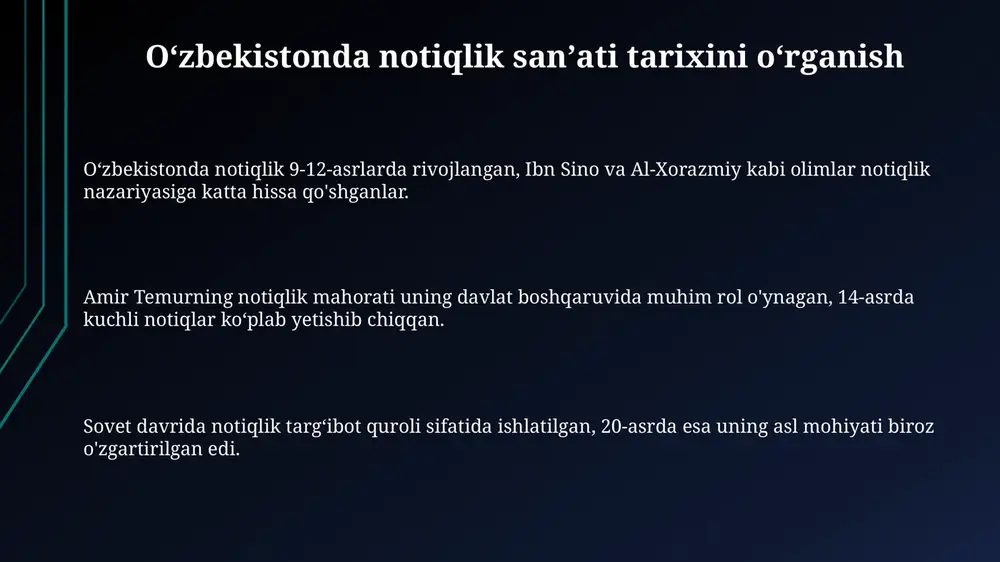 O‘zbekistonda notiqlik san’ati tarixini o‘rganish

O‘zbekistonda notiqlik 9-12-asrlarda rivojlangan, Ibn Sino va Al-Xorazmiy kabi olimlar notiqlik nazariyasiga katta hissa qo'shganlar.

Amir Temurning notiqlik mahorati uning davlat boshqaruvida muhim rol o'ynagan, 14-asrda kuchli notiqlar ko‘plab yetishib chiqqan.

Sovet davrida notiqlik targ‘ibot quroli sifatida ishlatilgan, 20-asrda esa uning asl mohiyati biroz o'zgartirilgan edi.